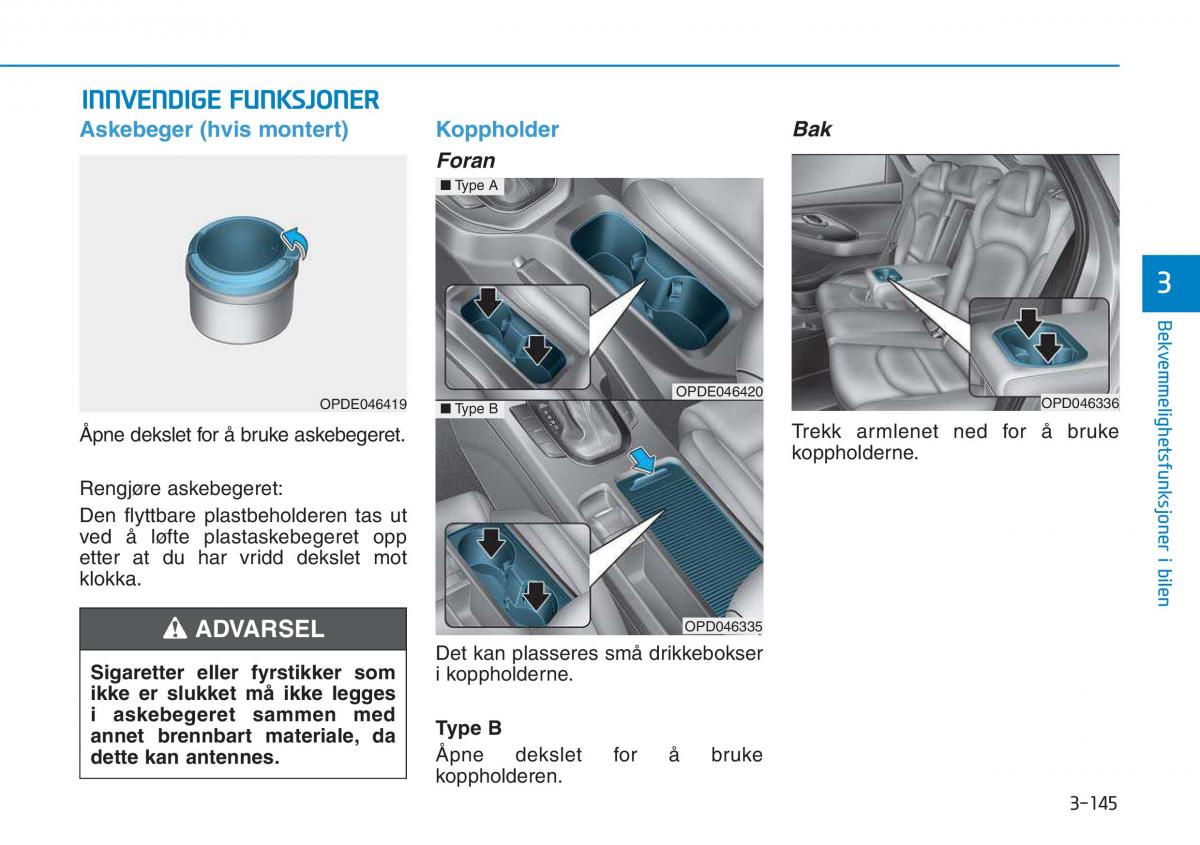 INNVENDIGE FUNKSJONER

Askebeger (hvis montert)

OPDE046419

Åpne dekslet for å bruke askebegeret.

Rengjøre askebegeret:

Den flyttbare plastbeholderen tas ut ved å løfte plastaskebegeret opp etter at du har vridd dekslet mot klokka.

ADVARSEL

Sigaretter eller fyrstikker som ikke er slukket må ikke legges i askebegeret sammen med annet brennbart materiale, da dette kan antennes.

Koppholder

Foran

■ Type A

OPDE046420

■ Type B

OPD046335

Det kan plasseres små drikkebokser i koppholderne.

Type B

Åpne dekslet for å bruke koppholderen.

Bak

OPD046336

Trekk armlenet ned for å bruke koppholderne.

3

Bekvemmelighetsfunksjoner i bilen

3-145